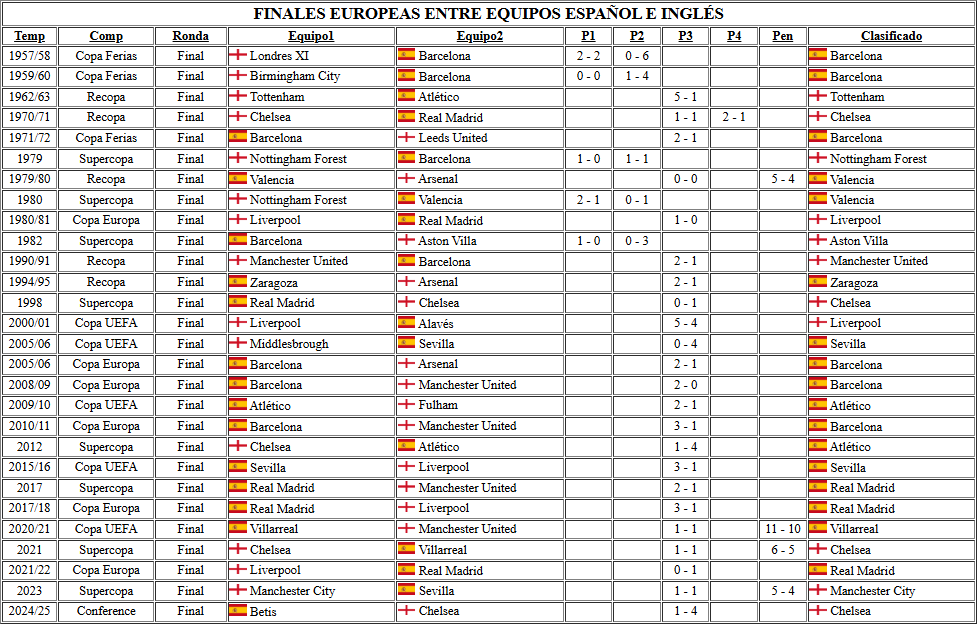 FINALES EUROPEAS ENTRE EQUIPOS ESPAÑOL E INGLÉS

| Temp | Comp | Ronda | Equipo1 | Equipo2 | P1 | P2 | P3 | P4 | Pen | Clasificado |
|---|---|---|---|---|---|---|---|---|---|---|
| 1957/58 | Copa Ferias | Final | Londres XI | Barcelona | 2 - 2 | 0 - 6 | | | | Barcelona |
| 1959/60 | Copa Ferias | Final | Birmingham City | Barcelona | 0 - 0 | 1 - 4 | | | | Barcelona |
| 1962/63 | Recopa | Final | Tottenham | Atlético | | | 5 - 1 | | | Tottenham |
| 1970/71 | Recopa | Final | Chelsea | Real Madrid | | | 1 - 1 | 2 - 1 | | Chelsea |
| 1971/72 | Copa Ferias | Final | Barcelona | Leeds United | | | 2 - 1 | | | Barcelona |
| 1979 | Supercopa | Final | Nottingham Forest | Barcelona | 1 - 0 | 1 - 1 | | | | Nottingham Forest |
| 1979/80 | Recopa | Final | Valencia | Arsenal | | | 0 - 0 | | 5 - 4 | Valencia |
| 1980 | Supercopa | Final | Nottingham Forest | Valencia | 2 - 1 | 0 - 1 | | | | Valencia |
| 1980/81 | Copa Europa | Final | Liverpool | Real Madrid | | | 1 - 0 | | | Liverpool |
| 1982 | Supercopa | Final | Barcelona | Aston Villa | 1 - 0 | 0 - 3 | | | | Aston Villa |
| 1990/91 | Recopa | Final | Manchester United | Barcelona | | | 2 - 1 | | | Manchester United |
| 1994/95 | Recopa | Final | Zaragoza | Arsenal | | | 2 - 1 | | | Zaragoza |
| 1998 | Supercopa | Final | Real Madrid | Chelsea | | | 0 - 1 | | | Chelsea |
| 2000/01 | Copa UEFA | Final | Liverpool | Alavés | | | 5 - 4 | | | Liverpool |
| 2005/06 | Copa UEFA | Final | Middlesbrough | Sevilla | | | 0 - 4 | | | Sevilla |
| 2005/06 | Copa Europa | Final | Barcelona | Arsenal | | | 2 - 1 | | | Barcelona |
| 2008/09 | Copa Europa | Final | Barcelona | Manchester United | | | 2 - 0 | | | Barcelona |
| 2009/10 | Copa UEFA | Final | Atlético | Fulham | | | 2 - 1 | | | Atlético |
| 2010/11 | Copa Europa | Final | Barcelona | Manchester United | | | 3 - 1 | | | Barcelona |
| 2012 | Supercopa | Final | Chelsea | Atlético | | | 1 - 4 | | | Atlético |
| 2015/16 | Copa UEFA | Final | Sevilla | Liverpool | | | 3 - 1 | | | Sevilla |
| 2017 | Supercopa | Final | Real Madrid | Manchester United | | | 2 - 1 | | | Real Madrid |
| 2017/18 | Copa Europa | Final | Real Madrid | Liverpool | | | 3 - 1 | | | Real Madrid |
| 2020/21 | Copa UEFA | Final | Villarreal | Manchester United | | | 1 - 1 | | 11 - 10 | Villarreal |
| 2021 | Supercopa | Final | Chelsea | Villarreal | | | 1 - 1 | | 6 - 5 | Chelsea |
| 2021/22 | Copa Europa | Final | Liverpool | Real Madrid | | | 0 - 1 | | | Real Madrid |
| 2023 | Supercopa | Final | Manchester City | Sevilla | | | 1 - 1 | | 5 - 4 | Manchester City |
| 2024/25 | Conference | Final | Betis | Chelsea | | | 1 - 4 | | | Chelsea |